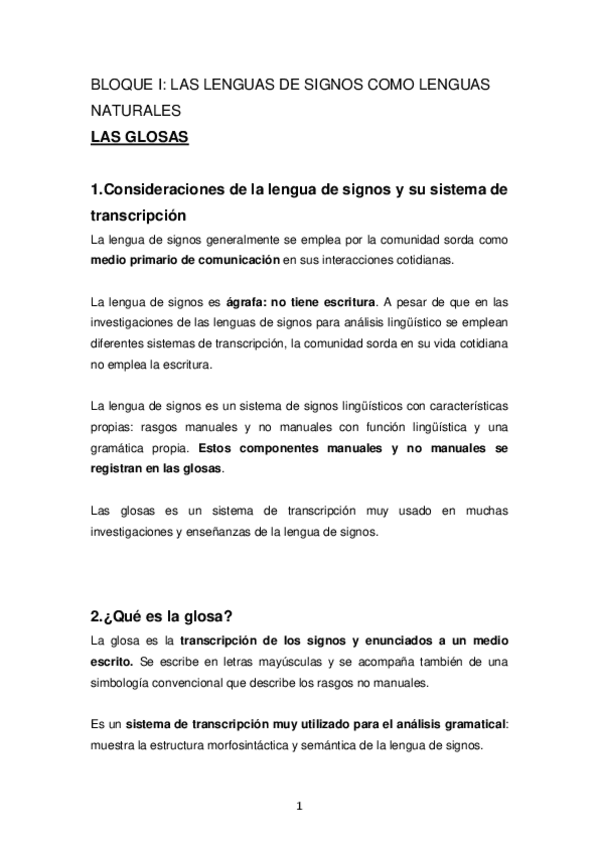 BLOQUE I: LAS LENGUAS DE SIGNOS COMO LENGUAS NATURALES
LAS GLOSAS

1.Consideraciones de la lengua de signos y su sistema de transcripción
La lengua de signos generalmente se emplea por la comunidad sorda como medio primario de comunicación en sus interacciones cotidianas.

La lengua de signos es ágrafa: no tiene escritura. A pesar de que en las investigaciones de las lenguas de signos para análisis lingüístico se emplean diferentes sistemas de transcripción, la comunidad sorda en su vida cotidiana no emplea la escritura.

La lengua de signos es un sistema de signos lingüísticos con características propias: rasgos manuales y no manuales con función lingüística y una gramática propia. Estos componentes manuales y no manuales se registran en las glosas.

Las glosas es un sistema de transcripción muy usado en muchas investigaciones y enseñanzas de la lengua de signos.

2.¿Qué es la glosa?
La glosa es la transcripción de los signos y enunciados a un medio escrito. Se escribe en letras mayúsculas y se acompaña también de una simbología convencional que describe los rasgos no manuales.

Es un sistema de transcripción muy utilizado para el análisis gramatical: muestra la estructura morfosintáctica y semántica de la lengua de signos.

1